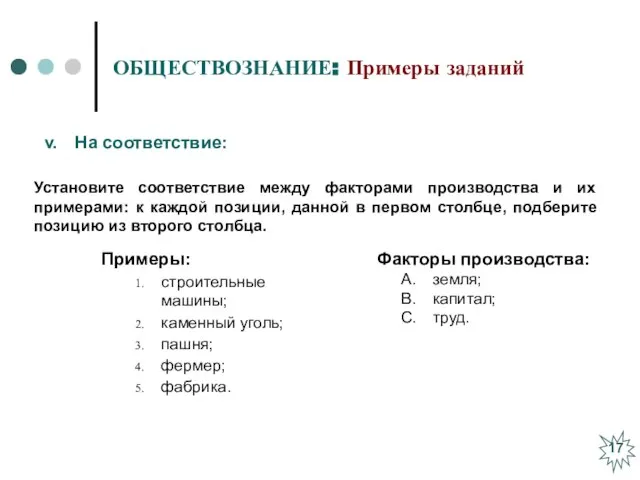 ОБЩЕСТВОЗНАНИЕ: Примеры заданий

v. На соответствие:

Установите соответствие между факторами производства и их примерами: к каждой позиции, данной в первом столбце, подберите позицию из второго столбца.

Примеры:
1. строительные машины;
2. каменный уголь;
3. пашня;
4. фермер;
5. фабрика.

Факторы производства:
A. земля;
B. капитал;
C. труд.

17